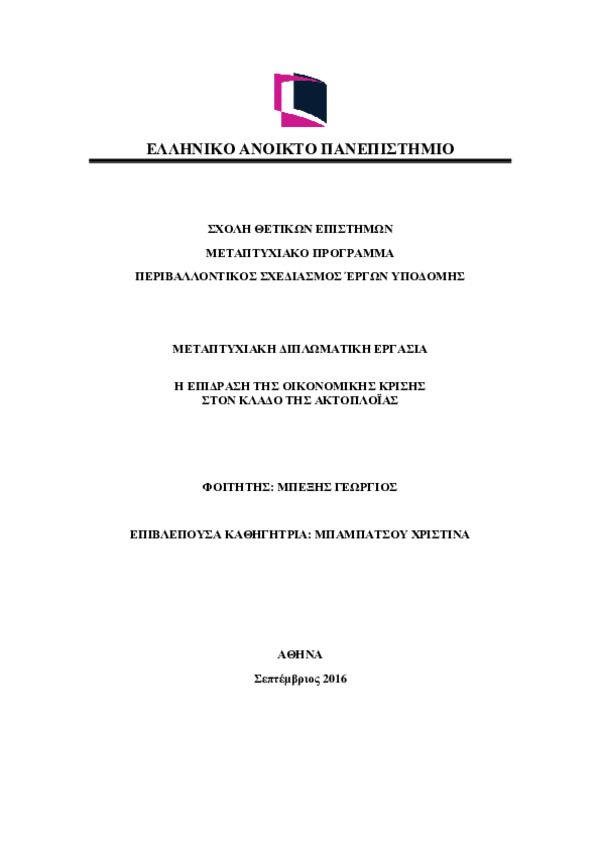 ΕΛΛΗΝΙΚΟ ΑΝΟΙΚΤΟ ΠΑΝΕΠΙΣΤΗΜΙΟ

ΣΧΟΛΗ ΘΕΤΙΚΩΝ ΕΠΙΣΤΗΜΩΝ

ΜΕΤΑΠΤΥΧΙΑΚΟ ΠΡΟΓΡΑΜΜΑ

ΠΕΡΙΒΑΛΛΟΝΤΙΚΟΣ ΣΧΕΔΙΑΣΜΟΣ ΈΡΓΩΝ ΥΠΟΔΟΜΗΣ

ΜΕΤΑΠΤΥΧΙΑΚΗ ΔΙΠΛΩΜΑΤΙΚΗ ΕΡΓΑΣΙΑ

Η ΕΠΙΔΡΑΣΗ ΤΗΣ ΟΙΚΟΝΟΜΙΚΗΣ ΚΡΙΣΗΣ ΣΤΟΝ ΚΛΑΔΟ ΤΗΣ ΑΚΤΟΠΛΟΪΑΣ

ΦΟΙΤΗΤΗΣ: ΜΠΕΞΗΣ ΓΕΩΡΓΙΟΣ

ΕΠΙΒΛΕΠΟΥΣΑ ΚΑΘΗΓΗΤΡΙΑ: ΜΠΑΜΠΑΤΣΟΥ ΧΡΙΣΤΙΝΑ

ΑΘΗΝΑ

Σεπτέμβριος 2016